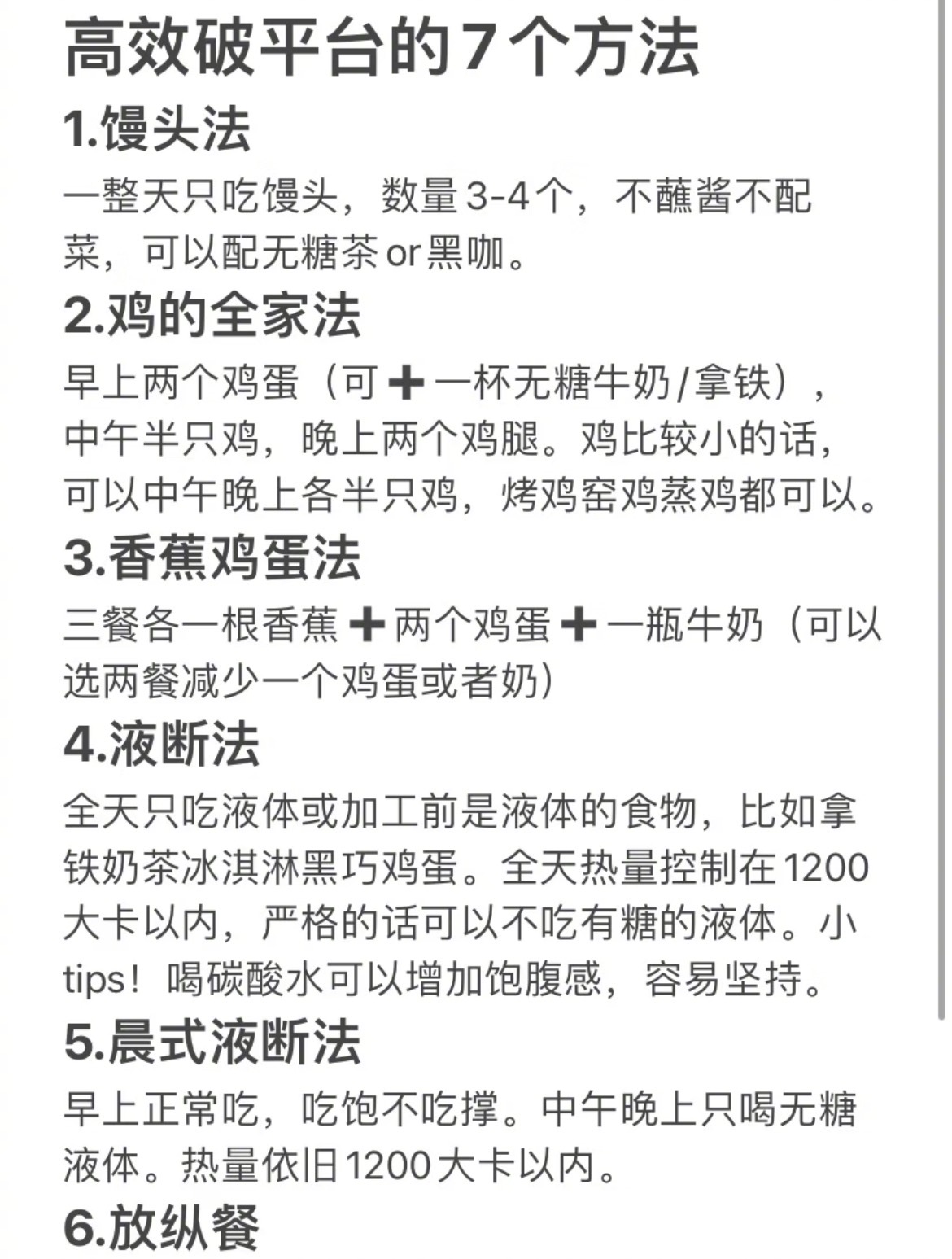 高效破平台的7个方法

1.馒头法

一整天只吃馒头，数量3-4个，不蘸酱不配菜，可以配无糖茶or黑咖。

2.鸡的全家法

早上两个鸡蛋（可➕一杯无糖牛奶/拿铁），中午半只鸡，晚上两个鸡腿。鸡比较小的话，可以中午晚上各半只鸡，烤鸡窑鸡蒸鸡都可以。

3.香蕉鸡蛋法

三餐各一根香蕉➕两个鸡蛋➕一瓶牛奶（可以选两餐减少一个鸡蛋或者奶）

4.液断法

全天只吃液体或加工前是液体的食物，比如拿铁奶茶冰淇淋黑巧鸡蛋。全天热量控制在1200大卡以内，严格的话可以不吃有糖的液体。小tips！喝碳酸水可以增加饱腹感，容易坚持。

5.晨式液断法

早上正常吃，吃饱不吃撑。中午晚上只喝无糖液体。热量依旧1200大卡以内。

6.放纵餐